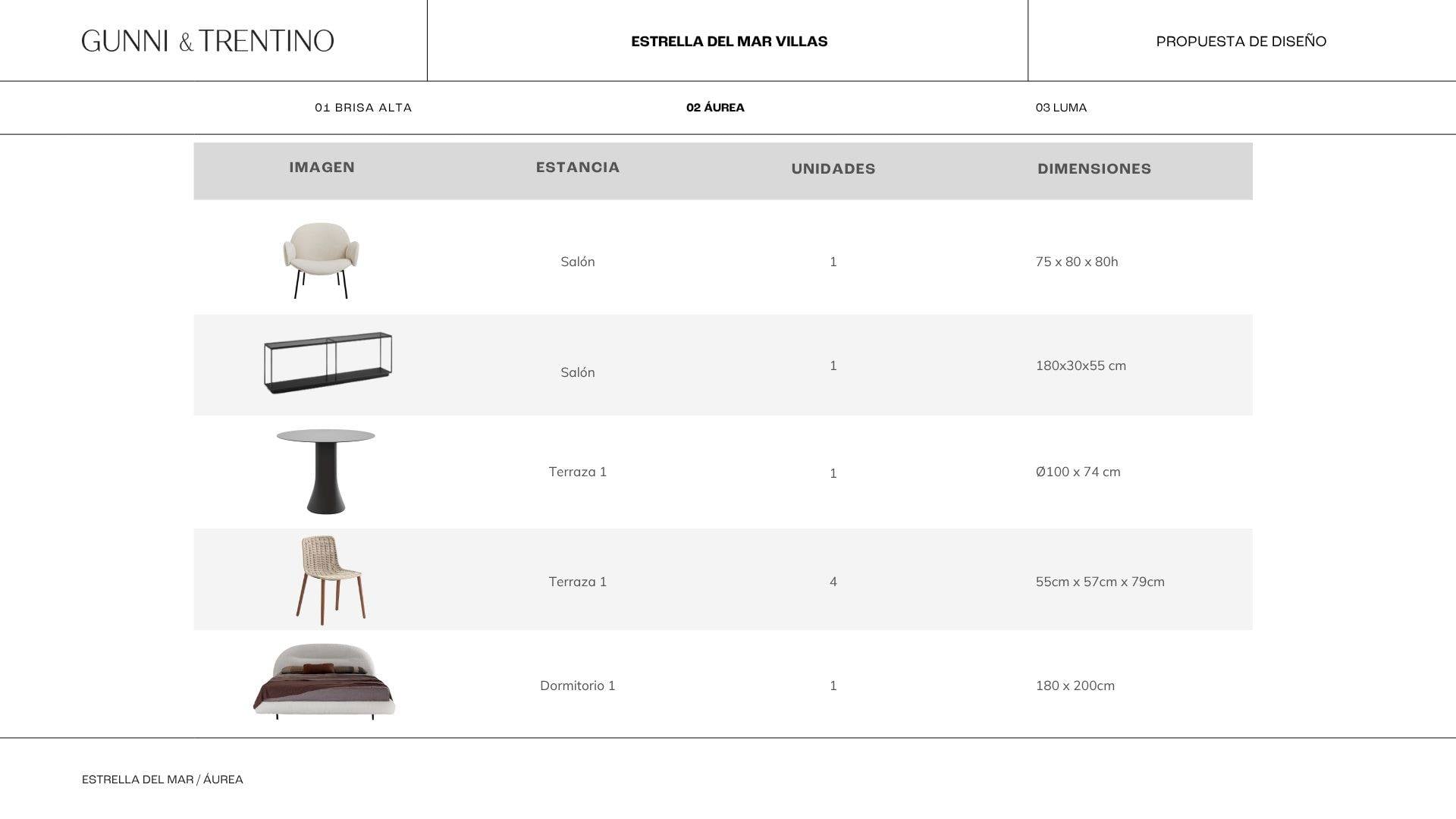 GUNNI & TRENTINO

ESTRELLA DEL MAR VILLAS

PROPUESTA DE DISEÑO

01 BRISA ALTA

02 ÁUREA

03 LUMA

| IMAGEN | ESTANCIA | UNIDADES | DIMENSIONES |
|---|---|---|---|
|  | Salón | 1 | 75 x 80 x 80h |
|  | Salón | 1 | 180x30x55 cm |
|  | Terraza 1 | 1 | Ø100 x 74 cm |
|  | Terraza 1 | 4 | 55cm x 57cm x 79cm |
|  | Dormitorio 1 | 1 | 180 x 200cm |

ESTRELLA DEL MAR / ÁUREA